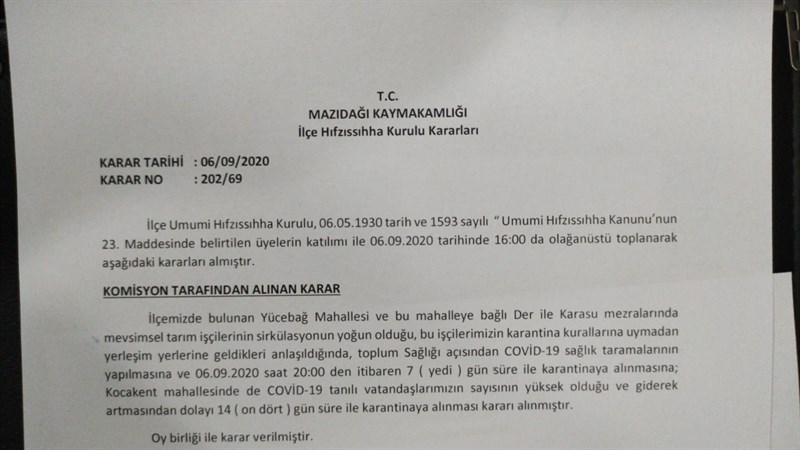 T.C.
MAZIDAĞI KAYMAKAMLIĞI
İlçe Hıfzıssıhha Kurulu Kararları

KARAR TARİHİ : 06/09/2020
KARAR NO : 202/69

İlçe Umumi Hıfzıssıhha Kurulu, 06.05.1930 tarih ve 1593 sayılı " Umumi Hıfzıssıhha Kanunu'nun 23. Maddesinde belirtilen üyelerin katılımı ile 06.09.2020 tarihinde 16:00 da olağanüstü toplanarak aşağıdaki kararları almıştır.

KOMİSYON TARAFINDAN ALINAN KARAR

İlçemizde bulunan Yücebağ Mahallesi ve bu mahalleye bağlı Der ile Karasu mezralarında mevsimsel tarım işçilerinin sirkülasyonun yoğun olduğu, bu işçilerimizin karantina kurallarına uymadan yerleşim yerlerine geldikleri anlaşıldığında, toplum Sağlığı açısından COVİD-19 sağlık taramalarının yapılmasına ve 06.09.2020 saat 20:00 den itibaren 7 ( yedi ) gün süre ile karantinaya alınmasına; Kocakent mahallesinde de COVİD-19 tanılı vatandaşlarımızın sayısının yüksek olduğu ve giderek artmasından dolayı 14 ( on dört ) gün süre ile karantinaya alınması kararı alınmıştır.

Oy birliği ile karar verilmiştir.